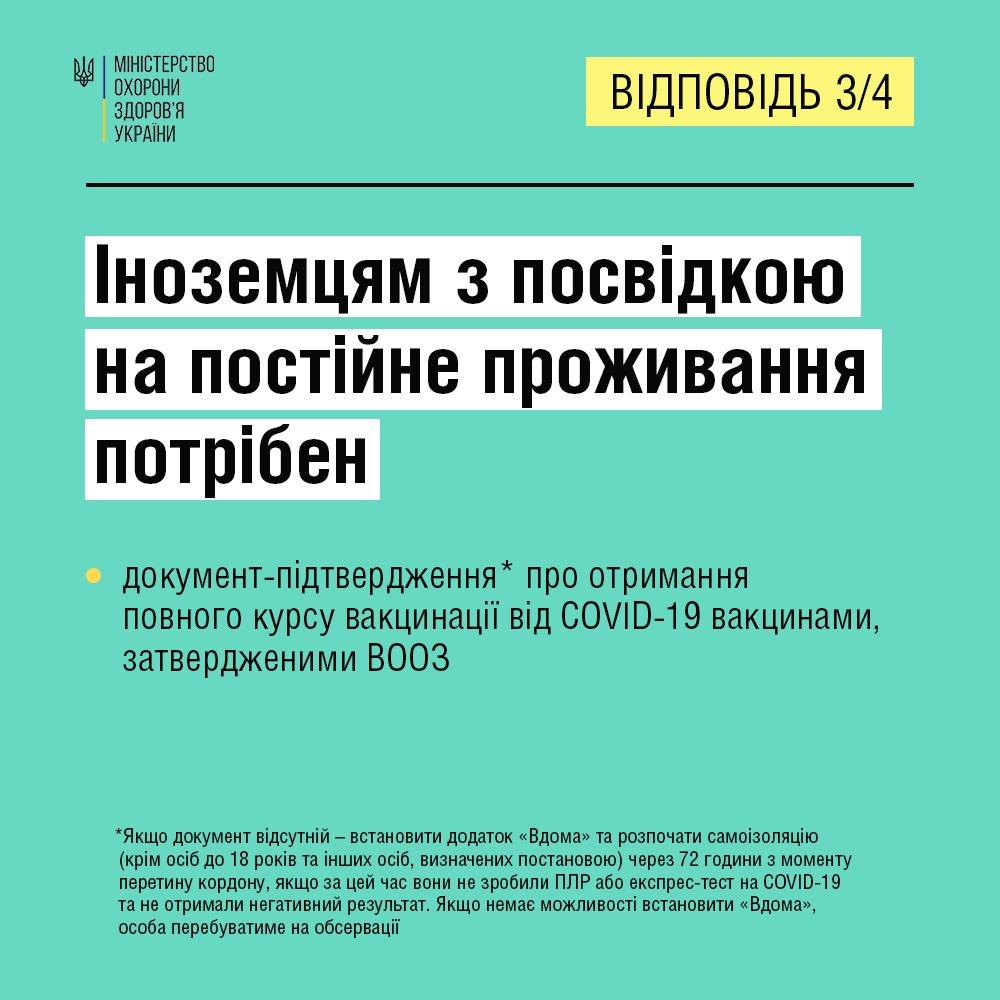 МІНІСТЕРСТВО
ОХОРОНИ
ЗДОРОВ'Я
УКРАЇНИ

ВІДПОВІДЬ 3/4

Іноземцям з посвідкою на постійне проживання потрібен

• документ-підтвердження* про отримання повного курсу вакцинації від COVID-19 вакцинами, затвердженими ВООЗ

*Якщо документ відсутній – встановити додаток «Вдома» та розпочати самоізоляцію (крім осіб до 18 років та інших осіб, визначених постановою) через 72 години з моменту перетину кордону, якщо за цей час вони не зробили ПЛР або експрес-тест на COVID-19 та не отримали негативний результат. Якщо немає можливості встановити «Вдома», особа перебуватиме на обсервації